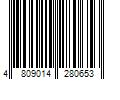 4 809014 280653